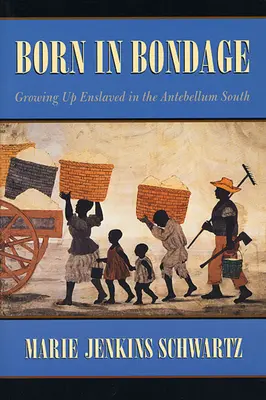 BORN IN BONDAGE

Growing Up Enslaved in the Antebellum South

MARIE JENKINS SCHWARTZ